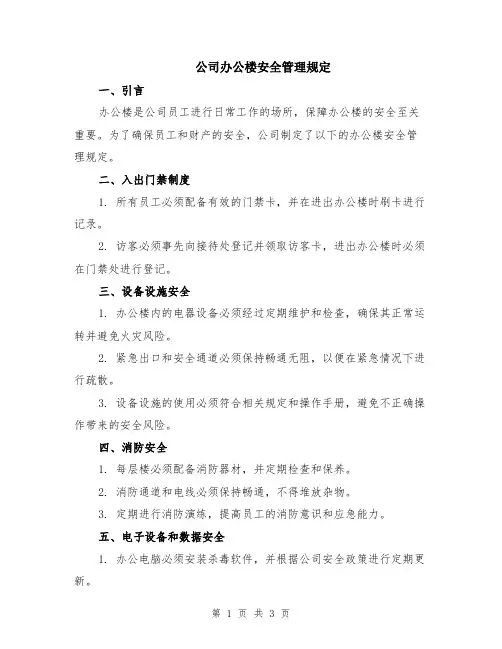 公司办公楼安全管理规定

一、引言

办公楼是公司员工进行日常工作的场所，保障办公楼的安全至关重要。为了确保员工和财产的安全，公司制定了以下的办公楼安全管理规定。

二、入出门禁制度

1. 所有员工必须配备有效的门禁卡，并在进出办公楼时刷卡进行记录。

2. 访客必须事先向接待处登记并领取访客卡，进出办公楼时必须在门禁处进行登记。

三、设备设施安全

1. 办公楼内的电器设备必须经过定期维护和检查，确保其正常运转并避免火灾风险。

2. 紧急出口和安全通道必须保持畅通无阻，以便在紧急情况下进行疏散。

3. 设备设施的使用必须符合相关规定和操作手册，避免不正确操作带来的安全风险。

四、消防安全

1. 每层楼必须配备消防器材，并定期检查和保养。

2. 消防通道和电线必须保持畅通，不得堆放杂物。

3. 定期进行消防演练，提高员工的消防意识和应急能力。

五、电子设备和数据安全

1. 办公电脑必须安装杀毒软件，并根据公司安全政策进行定期更新。

第 1 页 共 3 页